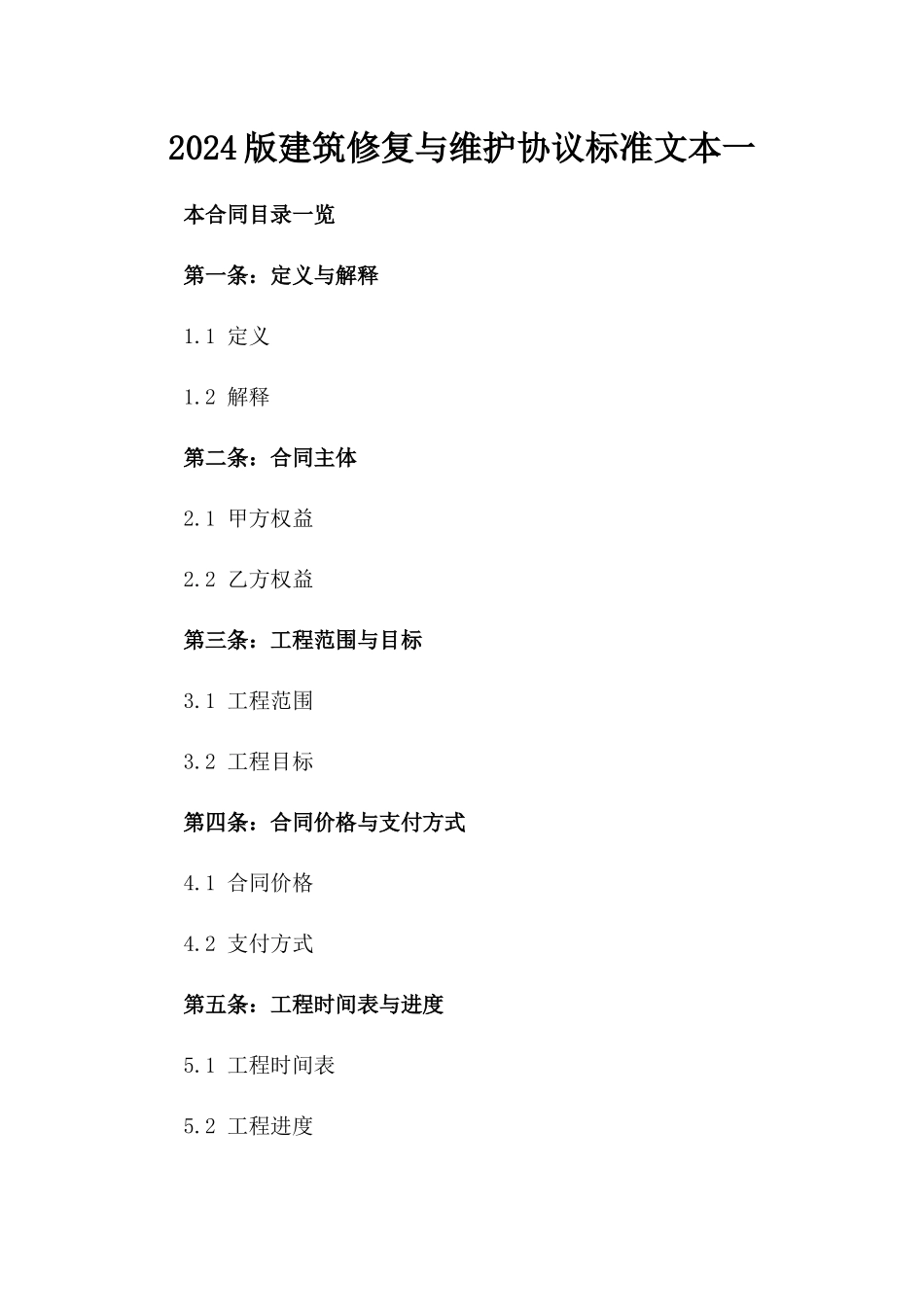 2024版建筑修复与维护协议标准文本一

本合同目录一览

第一条：定义与解释

1.1 定义

1.2 解释

第二条：合同主体

2.1 甲方权益

2.2 乙方权益

第三条：工程范围与目标

3.1 工程范围

3.2 工程目标

第四条：合同价格与支付方式

4.1 合同价格

4.2 支付方式

第五条：工程时间表与进度

5.1 工程时间表

5.2 工程进度